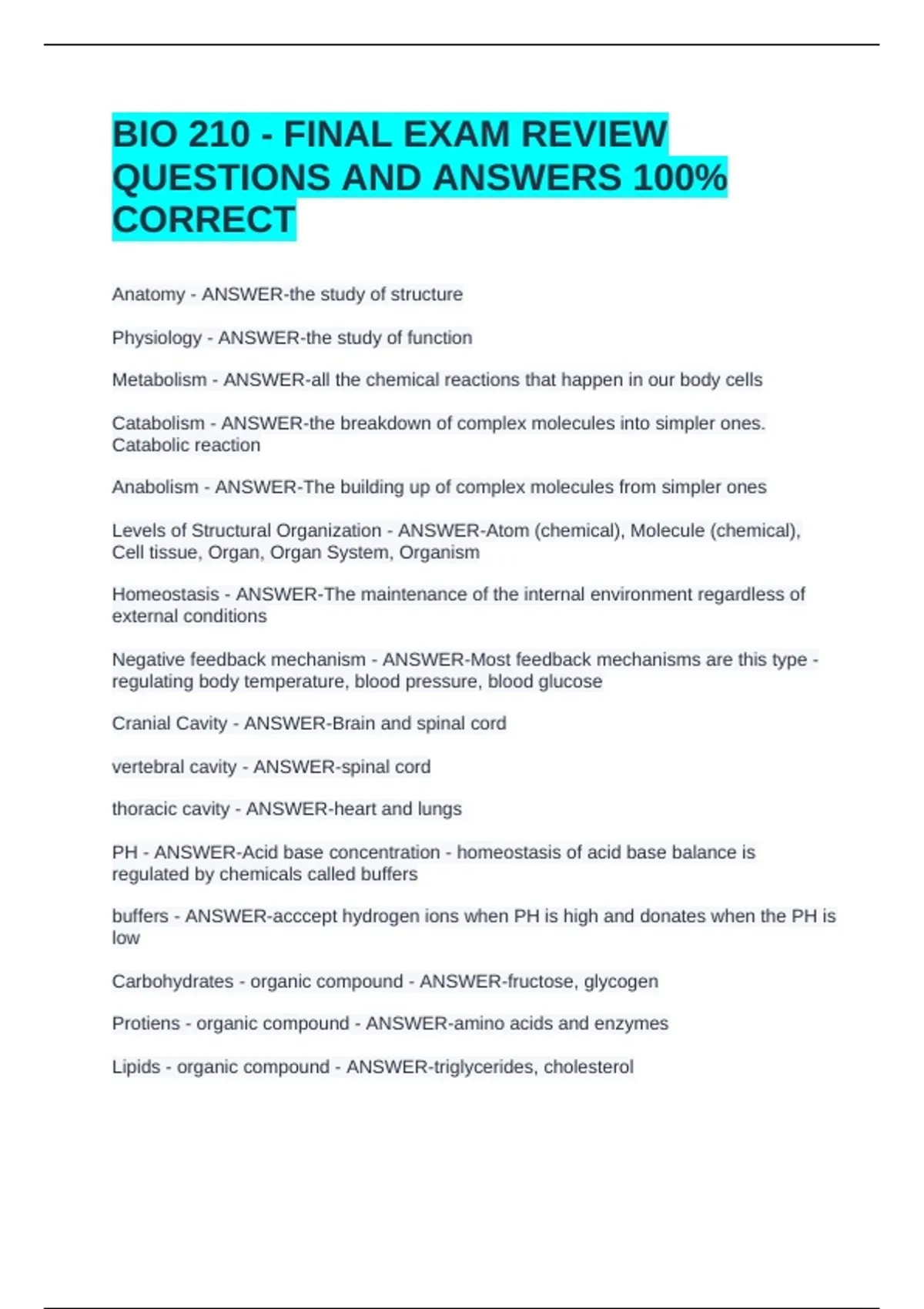 BIO 210 - FINAL EXAM REVIEW QUESTIONS AND ANSWERS 100% CORRECT

Anatomy - ANSWER-the study of structure

Physiology - ANSWER-the study of function

Metabolism - ANSWER-all the chemical reactions that happen in our body cells

Catabolism - ANSWER-the breakdown of complex molecules into simpler ones. Catabolic reaction

Anabolism - ANSWER-The building up of complex molecules from simpler ones

Levels of Structural Organization - ANSWER-Atom (chemical), Molecule (chemical), Cell tissue, Organ, Organ System, Organism

Homeostasis - ANSWER-The maintenance of the internal environment regardless of external conditions

Negative feedback mechanism - ANSWER-Most feedback mechanisms are this type - regulating body temperature, blood pressure, blood glucose

Cranial Cavity - ANSWER-Brain and spinal cord

vertebral cavity - ANSWER-spinal cord

thoracic cavity - ANSWER-heart and lungs

PH - ANSWER-Acid base concentration - homeostasis of acid base balance is regulated by chemicals called buffers

buffers - ANSWER-acccept hydrogen ions when PH is high and donates when the PH is low

Carbohydrates - organic compound - ANSWER-fructose, glycogen

Protiens - organic compound - ANSWER-amino acids and enzymes

Lipids - organic compound - ANSWER-triglycerides, cholesterol